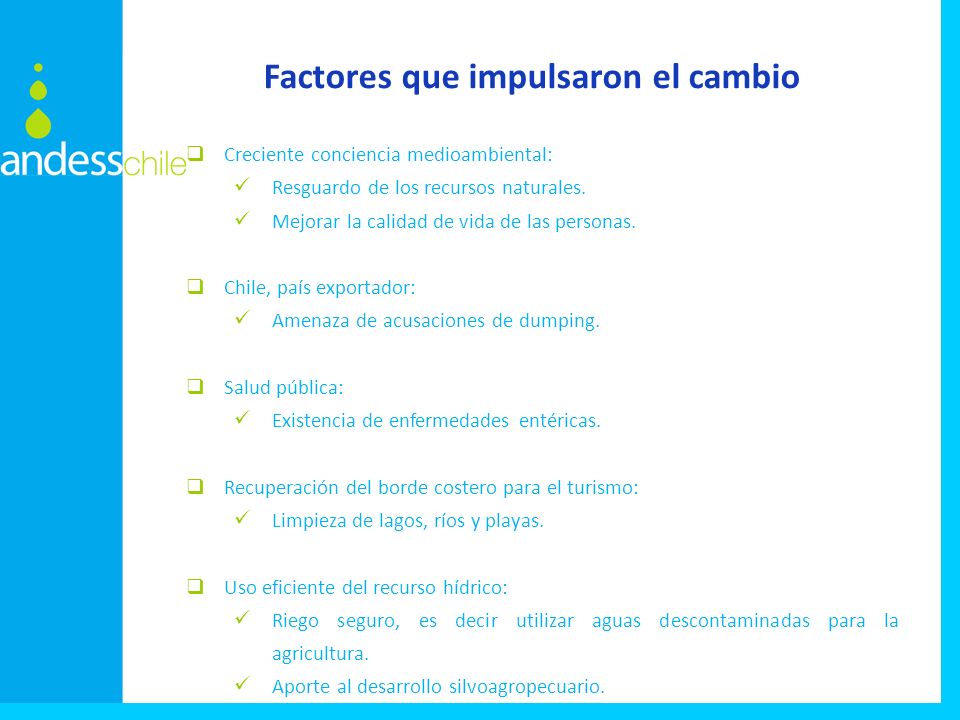 andesschile

Factores que impulsaron el cambio

❑ Creciente conciencia medioambiental:
✓ Resguardo de los recursos naturales.
✓ Mejorar la calidad de vida de las personas.

❑ Chile, país exportador:
✓ Amenaza de acusaciones de dumping.

❑ Salud pública:
✓ Existencia de enfermedades entéricas.

❑ Recuperación del borde costero para el turismo:
✓ Limpieza de lagos, ríos y playas.

❑ Uso eficiente del recurso hídrico:
✓ Riego seguro, es decir utilizar aguas descontaminadas para la agricultura.
✓ Aporte al desarrollo silvoagropecuario.